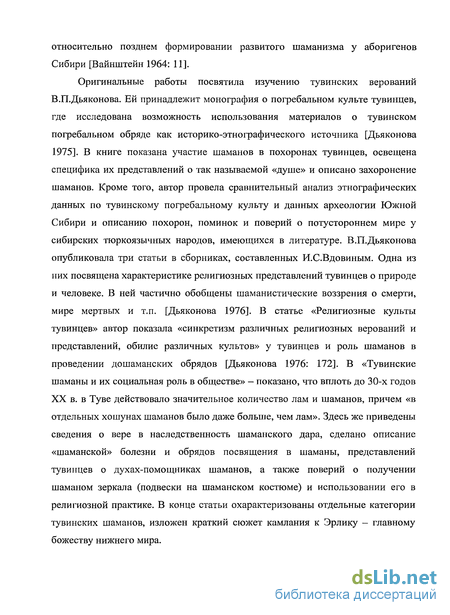 относительно позднем формировании развитого шаманизма у аборигенов Сибири [Вайнштейн 1964: 11].

Оригинальные работы посвятила изучению тувинских верований В.П.Дьяконова. Ей принадлежит монография о погребальном культе тувинцев, где исследована возможность использования материалов о тувинском погребальном обряде как историко-этнографического источника [Дьяконова 1975]. В книге показана участие шаманов в похоронах тувинцев, освещена специфика их представлений о так называемой «душе» и описано захоронение шаманов. Кроме того, автор провела сравнительный анализ этнографических данных по тувинскому погребальному культу и данных археологии Южной Сибири и описанию похорон, поминок и поверий о потустороннем мире у сибирских тюркоязычных народов, имеющихся в литературе. В.П.Дьяконова опубликовала три статьи в сборниках, составленных И.С.Вдовиным. Одна из них посвящена характеристике религиозных представлений тувинцев о природе и человеке. В ней частично обобщены шаманистические воззрения о смерти, мире мертвых и т.п. [Дьяконова 1976]. В статье «Религиозные культы тувинцев» автор показала «синкретизм различных религиозных верований и представлений, обилие различных культов» у тувинцев и роль шаманов в проведении дошаманских обрядов [Дьяконова 1976: 172]. В «Тувинские шаманы и их социальная роль в обществе» – показано, что вплоть до 30-х годов XX в. в Туве действовало значительное количество лам и шаманов, причем «в отдельных хошунах шаманов было даже больше, чем лам». Здесь же приведены сведения о вере в наследственность шаманского дара, сделано описание «шаманской» болезни и обрядов посвящения в шаманы, представлений тувинцев о духах-помощниках шаманов, а также поверий о получении шаманом зеркала (подвески на шаманском костюме) и использовании его в религиозной практике. В конце статьи охарактеризованы отдельные категории тувинских шаманов, изложен краткий сюжет камлания к Эрлику – главному божеству нижнего мира.

dsLib.net
библиотека диссертаций